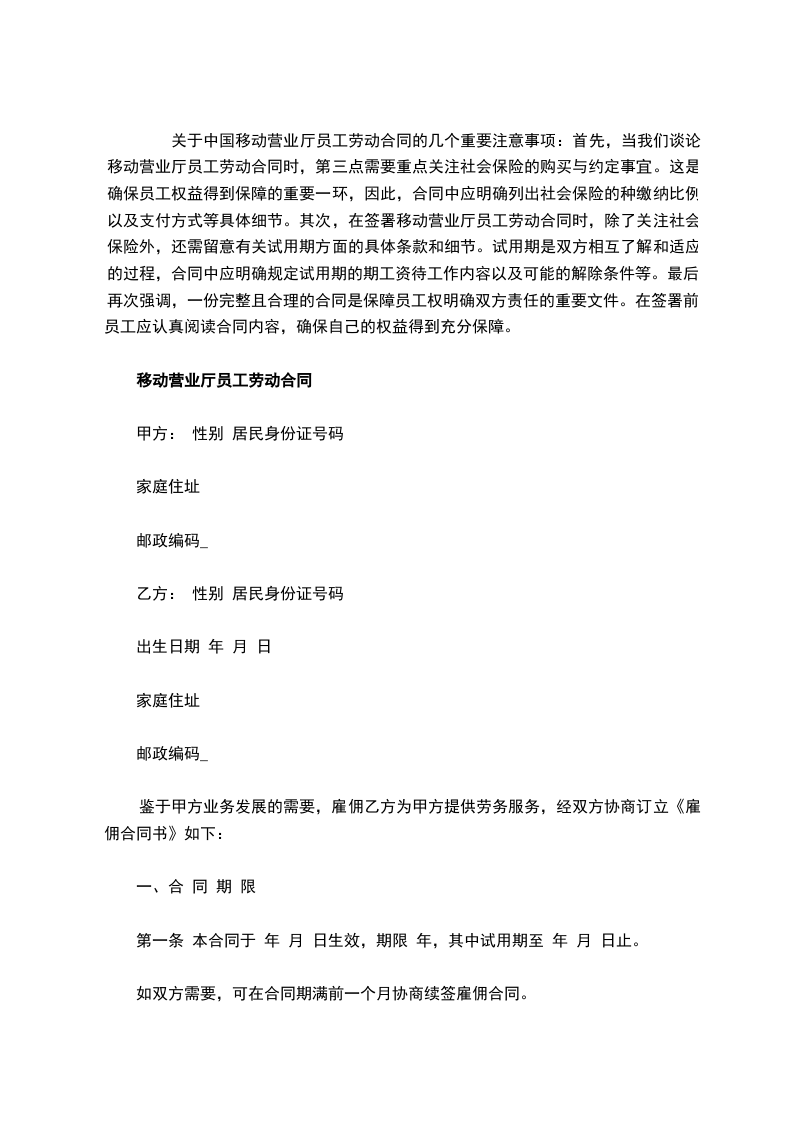 关于中国移动营业厅员工劳动合同的几个重要注意事项：首先，当我们谈论移动营业厅员工劳动合同时，第三点需要重点关注社会保险的购买与约定事宜。这是确保员工权益得到保障的重要一环，因此，合同中应明确列出社会保险的种缴纳比例以及支付方式等具体细节。其次，在签署移动营业厅员工劳动合同时，除了关注社会保险外，还需留意有关试用期方面的具体条款和细节。试用期是双方相互了解和适应的过程，合同中应明确规定试用期的期工资待工作内容以及可能的解除条件等。最后再次强调，一份完整且合理的合同是保障员工权明确双方责任的重要文件。在签署前员工应认真阅读合同内容，确保自己的权益得到充分保障。

移动营业厅员工劳动合同

甲方： 性别 居民身份证号码

家庭住址

邮政编码_

乙方： 性别 居民身份证号码

出生日期 年 月 日

家庭住址

邮政编码_

鉴于甲方业务发展的需要，雇佣乙方为甲方提供劳务服务，经双方协商订立《雇佣合同书》如下：

一、合 同 期 限

第一条 本合同于 年 月 日生效，期限 年，其中试用期至 年 月 日止。

如双方需要，可在合同期满前一个月协商续签雇佣合同。